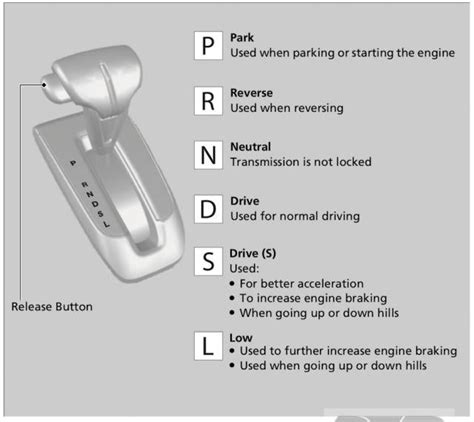 P R N D S L

Release Button

P
Park
Used when parking or starting the engine

R
Reverse
Used when reversing

N
Neutral
Transmission is not locked

D
Drive
Used for normal driving

S
Drive (S)
Used:
• For better acceleration
• To increase engine braking
• When going up or down hills

L
Low
• Used to further increase engine braking
• Used when going up or down hills